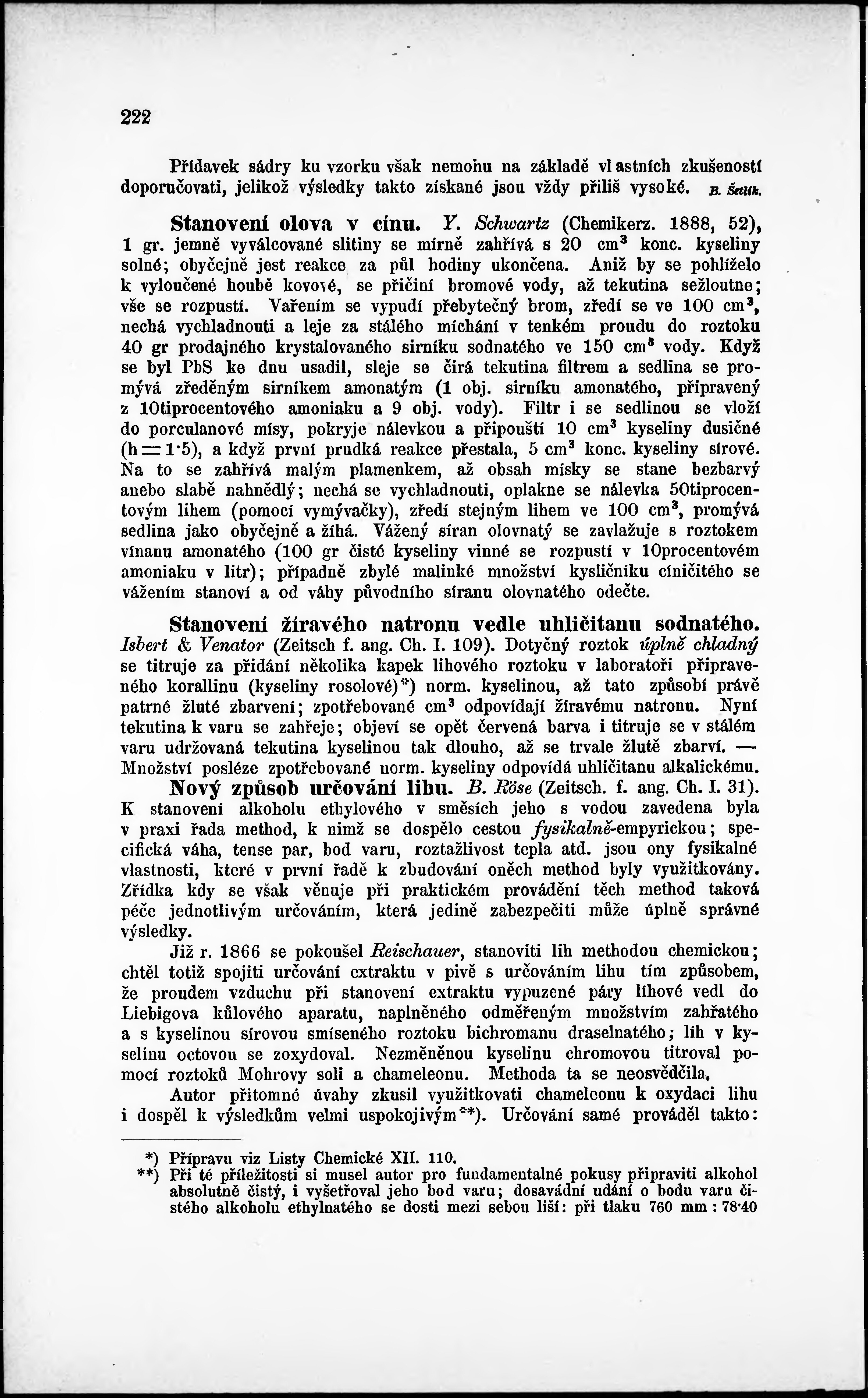 222

Přídavek sádry ku vzorku však nemohu na základě vlastních zkušeností doporučovati, jelikož výsledky takto získané jsou vždy příliš vysoké. B. Šetlík.

Stanovení olova v cínu. Y. Schwartz (Chemikerz. 1888, 52), 1 gr. jemně vyválcované slitiny se mírně zahřívá s 20 cm$^3$ konc. kyseliny solné; obyčejně jest reakce za půl hodiny ukončena. Aniž by se pohlíželo k vyloučené houbě kovové, se přičiní bromové vody, až tekutina sežloutne; vše se rozpustí. Vařením se vypudí přebytečný brom, zředí se ve 100 cm$^3$, nechá vychladnouti a leje za stálého míchání v tenkém proudu do roztoku 40 gr prodajného krystalovaného sirníku sodnatého ve 150 cm$^3$ vody. Když se byl PbS ke dnu usadil, sleje se čirá tekutina filtrem a sedlina se promývá zředěným sirníkem amonatým (1 obj. sirníku amonatého, připravený z 10tiprocentového amoniaku a 9 obj. vody). Filtr i se sedlinou se vloží do porculanové mísy, pokryje nálevkou a připouští 10 cm$^3$ kyseliny dusičné (h = 1·5), a když první prudká reakce přestala, 5 cm$^3$ konc. kyseliny sírové. Na to se zahřívá malým plamenkem, až obsah mísky se stane bezbarvý anebo slabě nahnědlý; nechá se vychladnouti, oplakne se nálevka 50tiprocentovým lihem (pomocí vymývačky), zředí stejným lihem ve 100 cm$^3$, promývá sedlina jako obyčejně a žíhá. Vážený síran olovnatý se zavlažuje s roztokem vínanu amonatého (100 gr čisté kyseliny vinné se rozpustí v 10procentovém amoniaku v litr); případně zbylé malinké množství kysličníku cíničitého se vážením stanoví a od váhy původního síranu olovnatého odečte.

Stanovení žíravého natronu vedle uhličitanu sodnatého. Isbert & Venator (Zeitsch f. ang. Ch. I. 109). Dotyčný roztok úplně chladný se titruje za přidání několika kapek lihového roztoku v laboratoři připraveného korallinu (kyseliny rosolové)*) norm. kyselinou, až tato způsobí právě patrné žluté zbarvení; zpotřebované cm$^3$ odpovídají žíravému natronu. Nyní tekutina k varu se zahřeje; objeví se opět červená barva i titruje se v stálém varu udržovaná tekutina kyselinou tak dlouho, až se trvale žlutě zbarví. — Množství posléze zpotřebované norm. kyseliny odpovídá uhličitanu alkalickému.

Nový způsob určování lihu. B. Röse (Zeitsch. f. ang. Ch. I. 31). K stanovení alkoholu ethylového v směsích jeho s vodou zavedena byla v praxi řada method, k nimž se dospělo cestou fysikalně-empyrickou; specifická váha, tense par, bod varu, roztažlivost tepla atd. jsou ony fysikalné vlastnosti, které v první řadě k zbudování oněch method byly využitkovány. Zřídka kdy se však věnuje při praktickém provádění těch method taková péče jednotlivým určováním, která jedině zabezpečiti může úplně správné výsledky.

Již r. 1866 se pokoušel Reischauer, stanoviti lih methodou chemickou; chtěl totiž spojiti určování extraktu v pivě s určováním lihu tím způsobem, že proudem vzduchu při stanovení extraktu vypuzené páry lihové vedl do Liebigova kůlového aparatu, naplněného odměřeným množstvím zahřátého a s kyselinou sírovou smíseného roztoku bichromanu draselnatého; líh v kyselinu octovou se zoxydoval. Nezměněnou kyselinu chromovou titroval pomocí roztoků Mohrovy soli a chameleonu. Methoda ta se neosvědčila.

Autor přítomné úvahy zkusil využitkovati chameleonu k oxydaci lihu i dospěl k výsledkům velmi uspokojivým**). Určování samé prováděl takto:

*) Přípravu viz Listy Chemické XII. 110.
**) Při té příležitosti si musel autor pro fundamentalné pokusy připraviti alkohol absolutně čistý, i vyšetřoval jeho bod varu; dosavádní udání o bodu varu čistého alkoholu ethylnatého se dosti mezi sebou liší: při tlaku 760 mm : 78·40